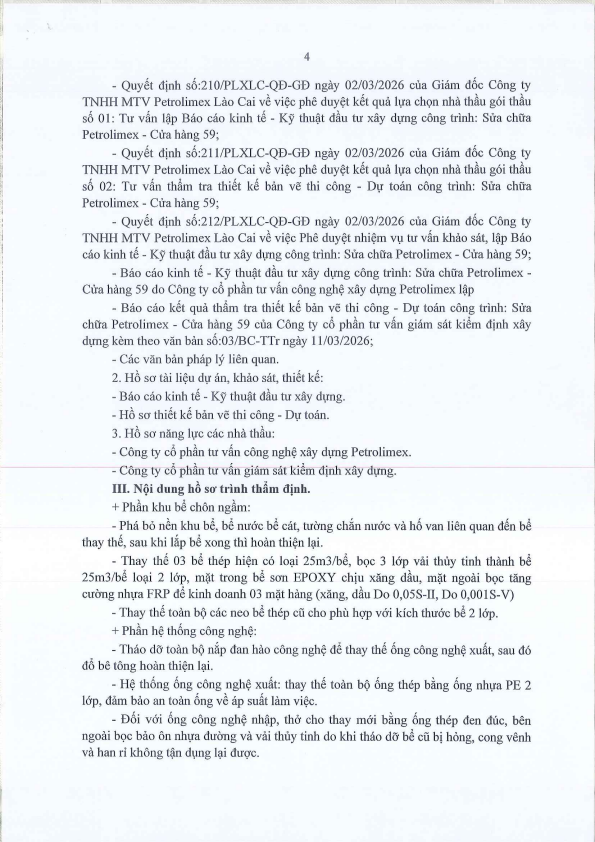 4

- Quyết định số:210/PLXLC-QĐ-GĐ ngày 02/03/2026 của Giám đốc Công ty TNHH MTV Petrolimex Lào Cai về việc phê duyệt kết quả lựa chọn nhà thầu gói thầu số 01: Tư vấn lập Báo cáo kinh tế - Kỹ thuật đầu tư xây dựng công trình: Sửa chữa Petrolimex - Cửa hàng 59;

- Quyết định số:211/PLXLC-QĐ-GĐ ngày 02/03/2026 của Giám đốc Công ty TNHH MTV Petrolimex Lào Cai về việc phê duyệt kết quả lựa chọn nhà thầu gói thầu số 02: Tư vấn thẩm tra thiết kế bản vẽ thi công - Dự toán công trình: Sửa chữa Petrolimex - Cửa hàng 59;

- Quyết định số:212/PLXLC-QĐ-GĐ ngày 02/03/2026 của Giám đốc Công ty TNHH MTV Petrolimex Lào Cai về việc Phê duyệt nhiệm vụ tư vấn khảo sát, lập Báo cáo kinh tế - Kỹ thuật đầu tư xây dựng công trình: Sửa chữa Petrolimex - Cửa hàng 59;

- Báo cáo kinh tế - Kỹ thuật đầu tư xây dựng công trình: Sửa chữa Petrolimex - Cửa hàng 59 do Công ty cổ phần tư vấn công nghệ xây dựng Petrolimex lập

- Báo cáo kết quả thẩm tra thiết kế bản vẽ thi công - Dự toán công trình: Sửa chữa Petrolimex - Cửa hàng 59 của Công ty cổ phần tư vấn giám sát kiểm định xây dựng kèm theo văn bản số:03/BC-TTr ngày 11/03/2026;

- Các văn bản pháp lý liên quan.

2. Hồ sơ tài liệu dự án, khảo sát, thiết kế:

- Báo cáo kinh tế - Kỹ thuật đầu tư xây dựng.

- Hồ sơ thiết kế bản vẽ thi công - Dự toán.

3. Hồ sơ năng lực các nhà thầu:

- Công ty cổ phần tư vấn công nghệ xây dựng Petrolimex.

- Công ty cổ phần tư vấn giám sát kiểm định xây dựng.

III. Nội dung hồ sơ trình thẩm định.

+ Phần khu bể chôn ngầm:

- Phá bỏ nền khu bể, bể nước bể cát, tường chắn nước và hố van liên quan đến bể thay thế, sau khi lắp bể xong thì hoàn thiện lại.

- Thay thế 03 bể thép hiện có loại 25m3/bể, bọc 3 lớp vải thủy tinh thành bể 25m3/bể loại 2 lớp, mặt trong bể sơn EPOXY chịu xăng dầu, mặt ngoài bọc tăng cường nhựa FRP để kinh doanh 03 mặt hàng (xăng, dầu Do 0,05S-II, Do 0,001S-V)

- Thay thế toàn bộ các neo bể thép cũ cho phù hợp với kích thước bể 2 lớp.

+ Phần hệ thống công nghệ:

- Tháo dỡ toàn bộ nắp đan hào công nghệ để thay thế ống công nghệ xuất, sau đó đổ bê tông hoàn thiện lại.

- Hệ thống ống công nghệ xuất: thay thế toàn bộ ống thép bằng ống nhựa PE 2 lớp, đảm bảo an toàn ống về áp suất làm việc.

- Đối với ống công nghệ nhập, thở cho thay mới bằng ống thép đen đúc, bên ngoài bọc bảo ôn nhựa đường và vải thủy tinh do khi tháo dỡ bể cũ bị hỏng, cong vênh và han rỉ không tận dụng lại được.